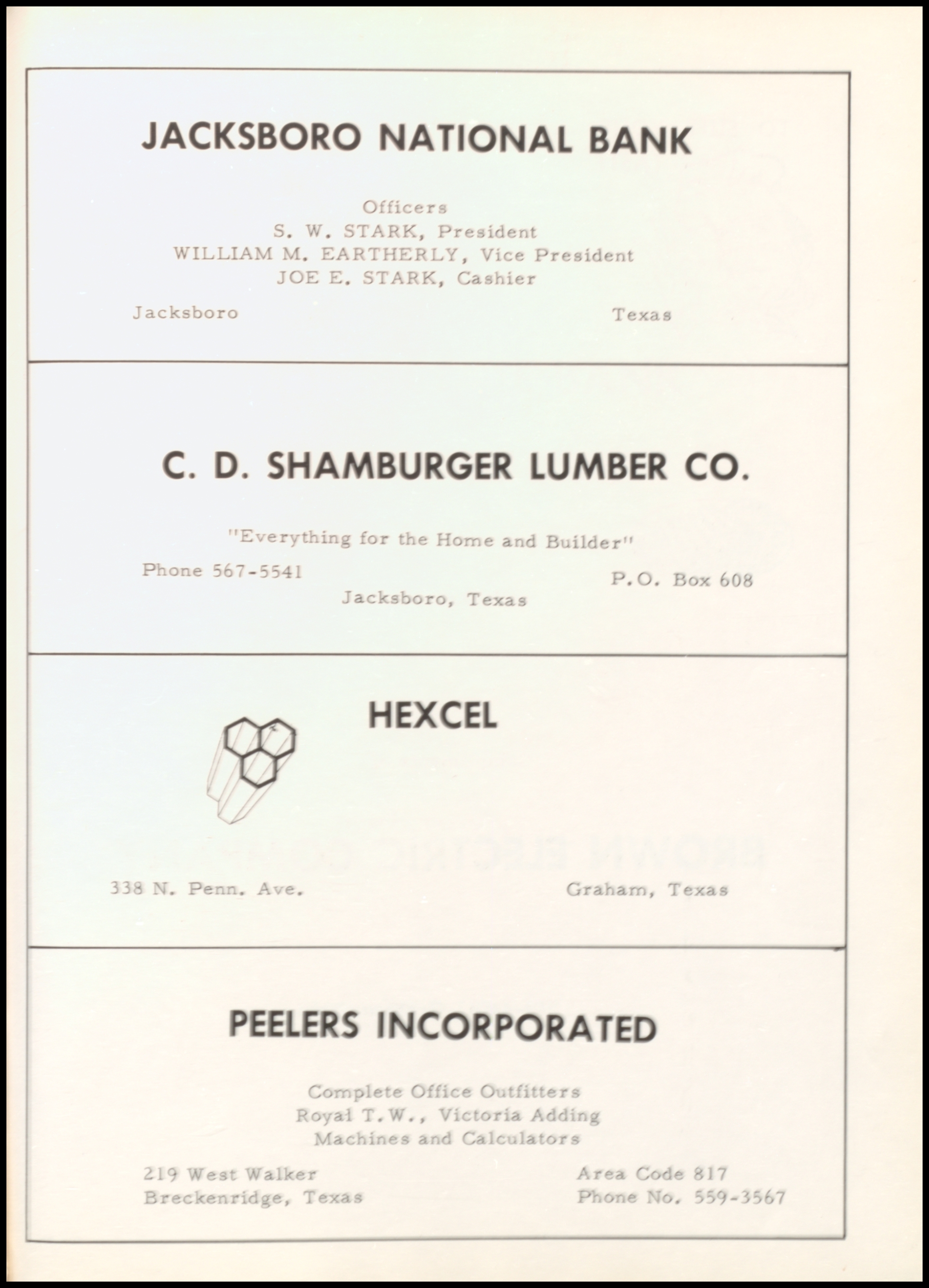 JACKSBORO NATIONAL BANK

Officers
S. W. STARK, President
WILLIAM M. EARTHERLY, Vice President
JOE E. STARK, Cashier

Jacksboro Texas

C. D. SHAMBURGER LUMBER CO.

"Everything for the Home and Builder"

Phone 567-5541 P.O. Box 608
Jacksboro, Texas

HEXCEL

338 N. Penn. Ave. Graham, Texas

PEELERS INCORPORATED

Complete Office Outfitters
Royal T.W., Victoria Adding
Machines and Calculators

219 West Walker
Breckenridge, Texas

Area Code 817
Phone No. 559-3567